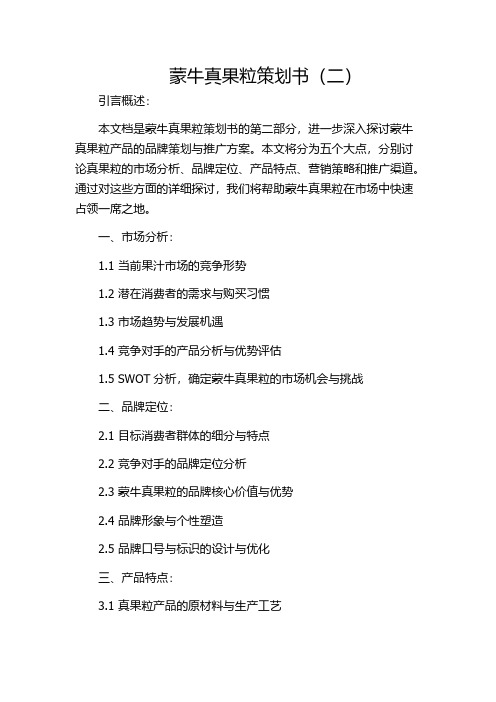 蒙牛真果粒策划书（二）

引言概述：

本文档是蒙牛真果粒策划书的第二部分，进一步深入探讨蒙牛真果粒产品的品牌策划与推广方案。本文将分为五个大点，分别讨论真果粒的市场分析、品牌定位、产品特点、营销策略和推广渠道。通过对这些方面的详细探讨，我们将帮助蒙牛真果粒在市场中快速占领一席之地。

一、市场分析：

1.1 当前果汁市场的竞争形势

1.2 潜在消费者的需求与购买习惯

1.3 市场趋势与发展机遇

1.4 竞争对手的产品分析与优势评估

1.5 SWOT 分析，确定蒙牛真果粒的市场机会与挑战

二、品牌定位：

2.1 目标消费者群体的细分与特点

2.2 竞争对手的品牌定位分析

2.3 蒙牛真果粒的品牌核心价值与优势

2.4 品牌形象与个性塑造

2.5 品牌口号与标识的设计与优化

三、产品特点：

3.1 真果粒产品的原材料与生产工艺